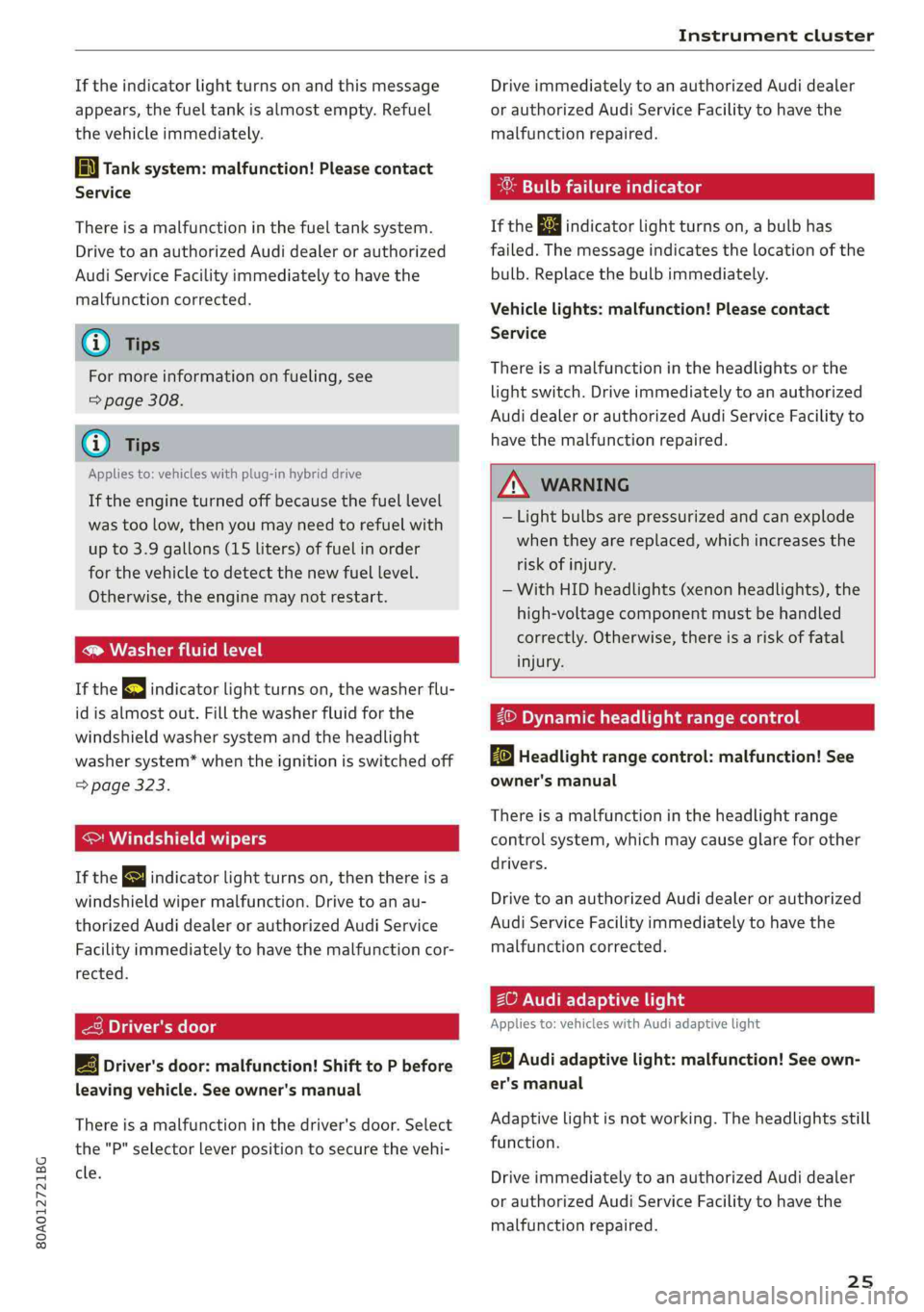 Instrument cluster

If the indicator light turns on and this message appears, the fuel tank is almost empty. Refuel the vehicle immediately.

Tank system: malfunction! Please contact Service

There is a malfunction in the fuel tank system. Drive to an authorized Audi dealer or authorized Audi Service Facility immediately to have the malfunction corrected.

Tips

For more information on fueling, see ⇨ page 308.

Tips

Applies to: vehicles with plug-in hybrid drive

If the engine turned off because the fuel level was too low, then you may need to refuel with up to 3.9 gallons (15 liters) of fuel in order for the vehicle to detect the new fuel level. Otherwise, the engine may not restart.

Washer fluid level

If the indicator light turns on, the washer fluid is almost out. Fill the washer fluid for the windshield washer system and the headlight washer system* when the ignition is switched off ⇨ page 323.

Windshield wipers

If the indicator light turns on, then there is a windshield wiper malfunction. Drive to an authorized Audi dealer or authorized Audi Service Facility immediately to have the malfunction corrected.

Driver's door

Driver's door: malfunction! Shift to P before leaving vehicle. See owner's manual

There is a malfunction in the driver's door. Select the "P" selector lever position to secure the vehicle.

Drive immediately to an authorized Audi dealer or authorized Audi Service Facility to have the malfunction repaired.

Bulb failure indicator

If the indicator light turns on, a bulb has failed. The message indicates the location of the bulb. Replace the bulb immediately.

Vehicle lights: malfunction! Please contact Service

There is a malfunction in the headlights or the light switch. Drive immediately to an authorized Audi dealer or authorized Audi Service Facility to have the malfunction repaired.

WARNING

– Light bulbs are pressurized and can explode when they are replaced, which increases the risk of injury.
– With HID headlights (xenon headlights), the high-voltage component must be handled correctly. Otherwise, there is a risk of fatal injury.

Dynamic headlight range control

Headlight range control: malfunction! See owner's manual

There is a malfunction in the headlight range control system, which may cause glare for other drivers.

Drive to an authorized Audi dealer or authorized Audi Service Facility immediately to have the malfunction corrected.

Audi adaptive light

Applies to: vehicles with Audi adaptive light

Audi adaptive light: malfunction! See owner's manual

Adaptive light is not working. The headlights still function.

Drive immediately to an authorized Audi dealer or authorized Audi Service Facility to have the malfunction repaired.

80A012721BG

25

carmanualsonline.info